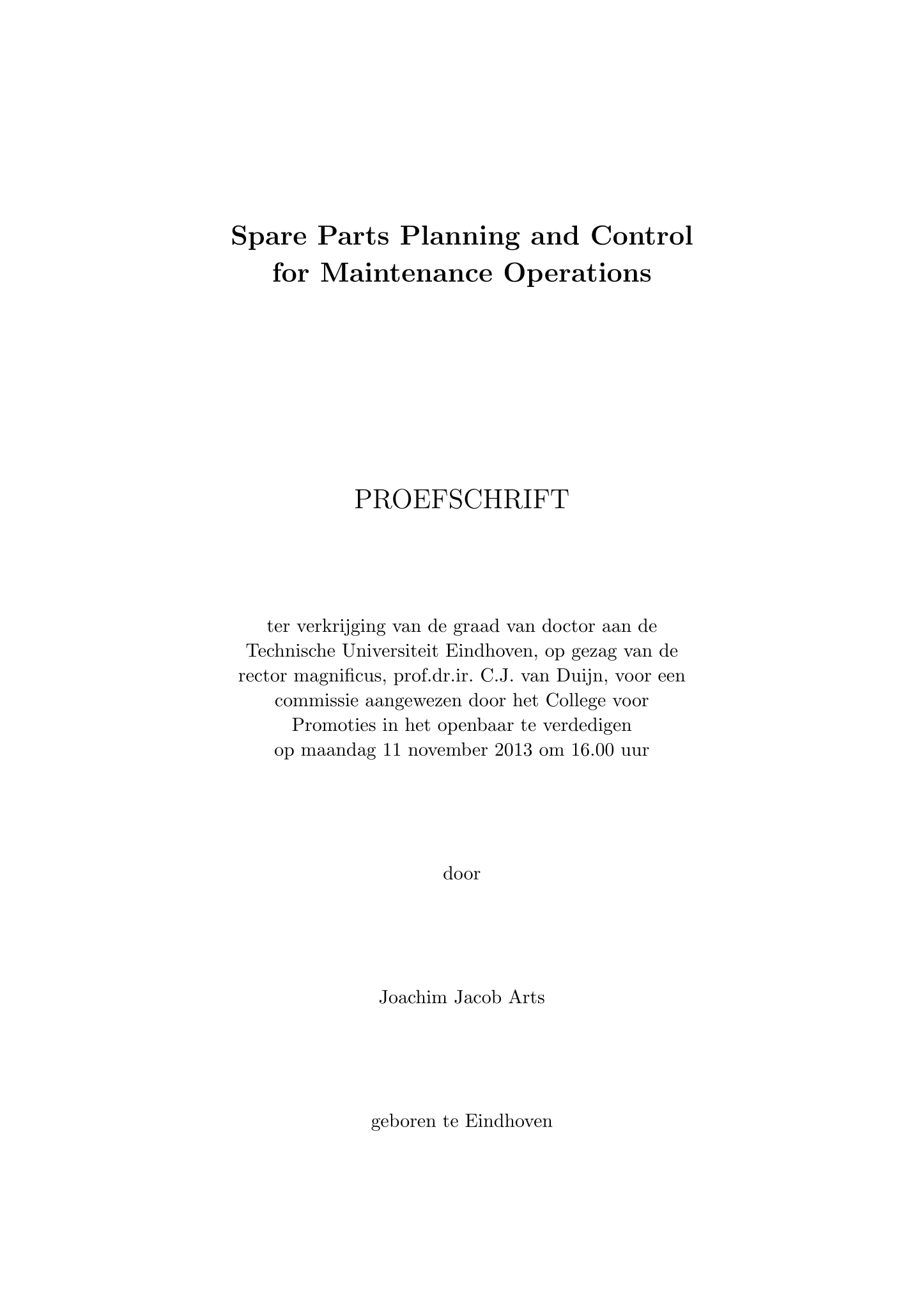 Spare Parts Planning and Control for Maintenance Operations

PROEFSCHRIFT

ter verkrijging van de graad van doctor aan de Technische Universiteit Eindhoven, op gezag van de rector magnificus, prof.dr.ir. C.J. van Duijn, voor een commissie aangewezen door het College voor Promoties in het openbaar te verdedigen op maandag 11 november 2013 om 16.00 uur

door

Joachim Jacob Arts

geboren te Eindhoven